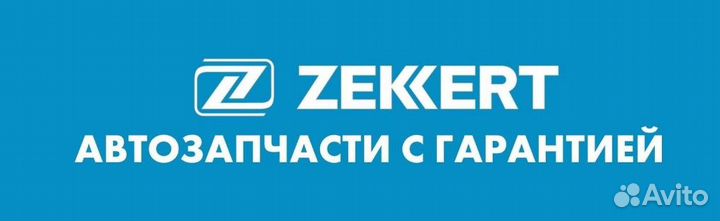 ZEKKERT
АВТОЗАПЧАСТИ С ГАРАНТИЕЙ
Avito